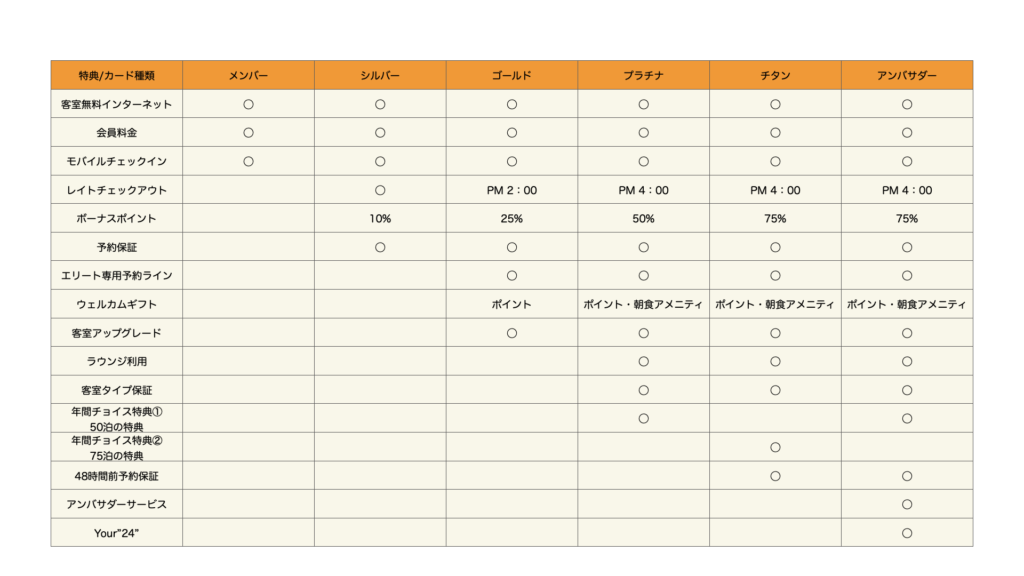 | 特典/カード種類 | メンバー | シルバー | ゴールド | プラチナ | チタン | アンバサダー |
|---|---|---|---|---|---|---|
| 客室無料インターネット | ○ | ○ | ○ | ○ | ○ | ○ |
| 会員料金 | ○ | ○ | ○ | ○ | ○ | ○ |
| モバイルチェックイン | ○ | ○ | ○ | ○ | ○ | ○ |
| レイトチェックアウト | | ○ | PM 2：00 | PM 4：00 | PM 4：00 | PM 4：00 |
| ボーナスポイント | | 10% | 25% | 50% | 75% | 75% |
| 予約保証 | | ○ | ○ | ○ | ○ | ○ |
| エリート専用予約ライン | | | ○ | ○ | ○ | ○ |
| ウェルカムギフト | | | ポイント | ポイント・朝食アメニティ | ポイント・朝食アメニティ | ポイント・朝食アメニティ |
| 客室アップグレード | | | ○ | ○ | ○ | ○ |
| ラウンジ利用 | | | | ○ | ○ | ○ |
| 客室タイプ保証 | | | | ○ | ○ | ○ |
| 年間チョイス特典① 50泊の特典 | | | | ○ | | ○ |
| 年間チョイス特典② 75泊の特典 | | | | | ○ | |
| 48時間前予約保証 | | | | | ○ | ○ |
| アンバサダーサービス | | | | | | ○ |
| Your"24" | | | | | | ○ |